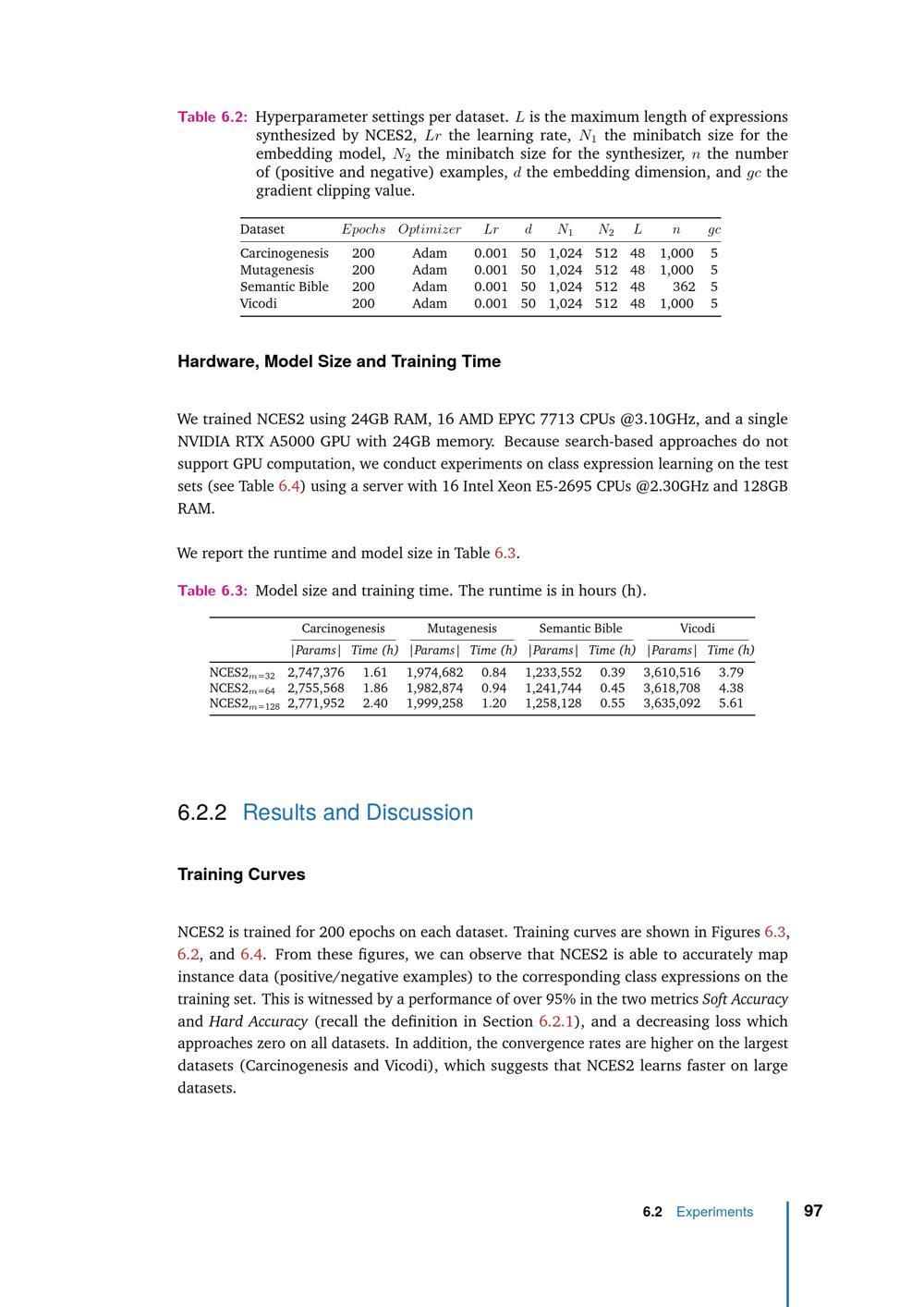 Table 6.2: Hyperparameter settings per dataset. $L$ is the maximum length of expressions synthesized by NCES2, $Lr$ the learning rate, $N_1$ the minibatch size for the embedding model, $N_2$ the minibatch size for the synthesizer, $n$ the number of (positive and negative) examples, $d$ the embedding dimension, and $gc$ the gradient clipping value.

| Dataset | $Epochs$ | $Optimizer$ | $Lr$ | $d$ | $N_1$ | $N_2$ | $L$ | $n$ | $gc$ |
|---|---|---|---|---|---|---|---|---|---|
| Carcinogenesis | 200 | Adam | 0.001 | 50 | 1,024 | 512 | 48 | 1,000 | 5 |
| Mutagenesis | 200 | Adam | 0.001 | 50 | 1,024 | 512 | 48 | 1,000 | 5 |
| Semantic Bible | 200 | Adam | 0.001 | 50 | 1,024 | 512 | 48 | 362 | 5 |
| Vicodi | 200 | Adam | 0.001 | 50 | 1,024 | 512 | 48 | 1,000 | 5 |

Hardware, Model Size and Training Time

We trained NCES2 using 24GB RAM, 16 AMD EPYC 7713 CPUs @3.10GHz, and a single NVIDIA RTX A5000 GPU with 24GB memory. Because search-based approaches do not support GPU computation, we conduct experiments on class expression learning on the test sets (see Table 6.4) using a server with 16 Intel Xeon E5-2695 CPUs @2.30GHz and 128GB RAM.

We report the runtime and model size in Table 6.3.

Table 6.3: Model size and training time. The runtime is in hours (h).

| | Carcinogenesis | | Mutagenesis | | Semantic Bible | | Vicodi | |
|---|---|---|---|---|---|---|---|---|
| | \|Params\| | Time (h) | \|Params\| | Time (h) | \|Params\| | Time (h) | \|Params\| | Time (h) |
| NCES2$_{m=32}$ | 2,747,376 | 1.61 | 1,974,682 | 0.84 | 1,233,552 | 0.39 | 3,610,516 | 3.79 |
| NCES2$_{m=64}$ | 2,755,568 | 1.86 | 1,982,874 | 0.94 | 1,241,744 | 0.45 | 3,618,708 | 4.38 |
| NCES2$_{m=128}$ | 2,771,952 | 2.40 | 1,999,258 | 1.20 | 1,258,128 | 0.55 | 3,635,092 | 5.61 |

6.2.2 Results and Discussion

Training Curves

NCES2 is trained for 200 epochs on each dataset. Training curves are shown in Figures 6.3, 6.2, and 6.4. From these figures, we can observe that NCES2 is able to accurately map instance data (positive/negative examples) to the corresponding class expressions on the training set. This is witnessed by a performance of over 95% in the two metrics Soft Accuracy and Hard Accuracy (recall the definition in Section 6.2.1), and a decreasing loss which approaches zero on all datasets. In addition, the convergence rates are higher on the largest datasets (Carcinogenesis and Vicodi), which suggests that NCES2 learns faster on large datasets.

6.2 Experiments 97